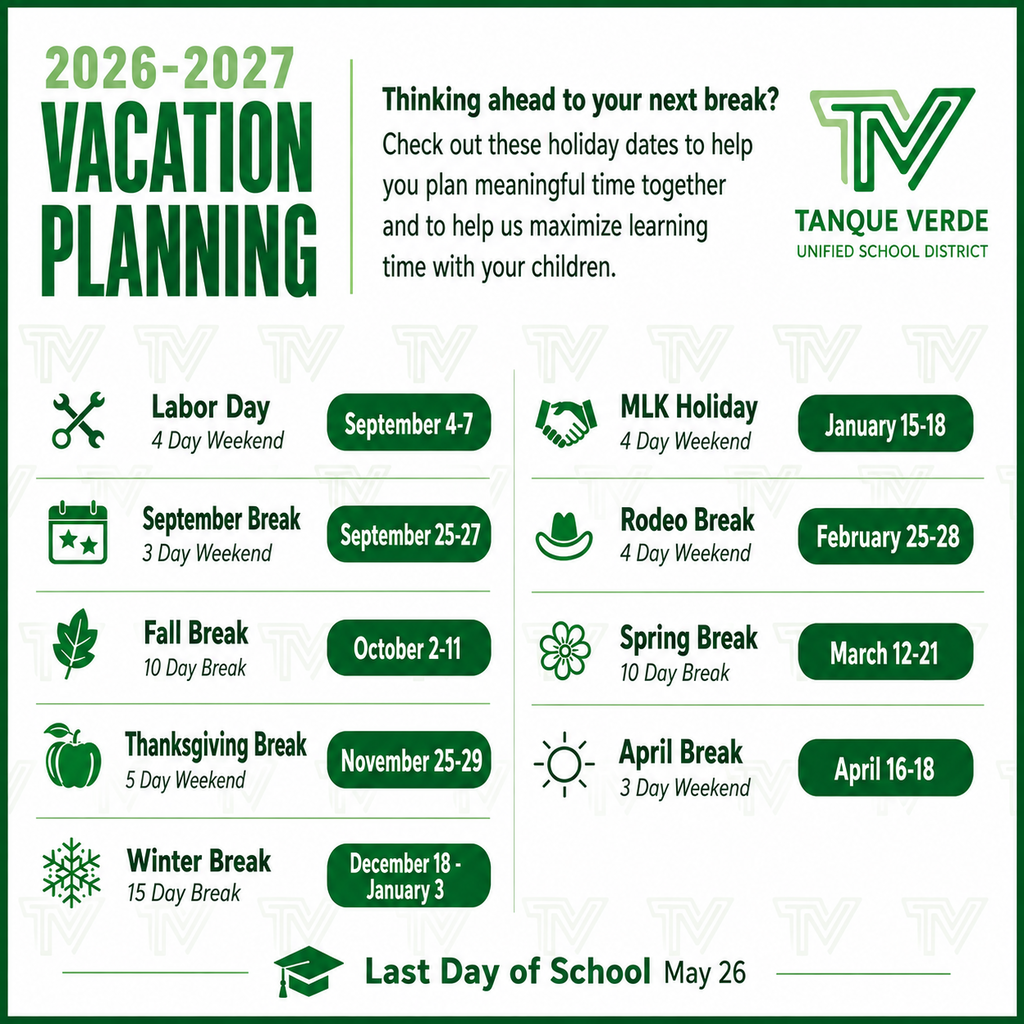 2026-2027
VACATION PLANNING

Thinking ahead to your next break?
Check out these holiday dates to help you plan meaningful time together and to help us maximize learning time with your children.

TV
TANQUE VERDE
UNIFIED SCHOOL DISTRICT

Labor Day
4 Day Weekend
September 4-7

September Break
3 Day Weekend
September 25-27

Fall Break
10 Day Break
October 2-11

Thanksgiving Break
5 Day Weekend
November 25-29

Winter Break
15 Day Break
December 18 - January 3

MLK Holiday
4 Day Weekend
January 15-18

Rodeo Break
4 Day Weekend
February 25-28

Spring Break
10 Day Break
March 12-21

April Break
3 Day Weekend
April 16-18

Last Day of School May 26